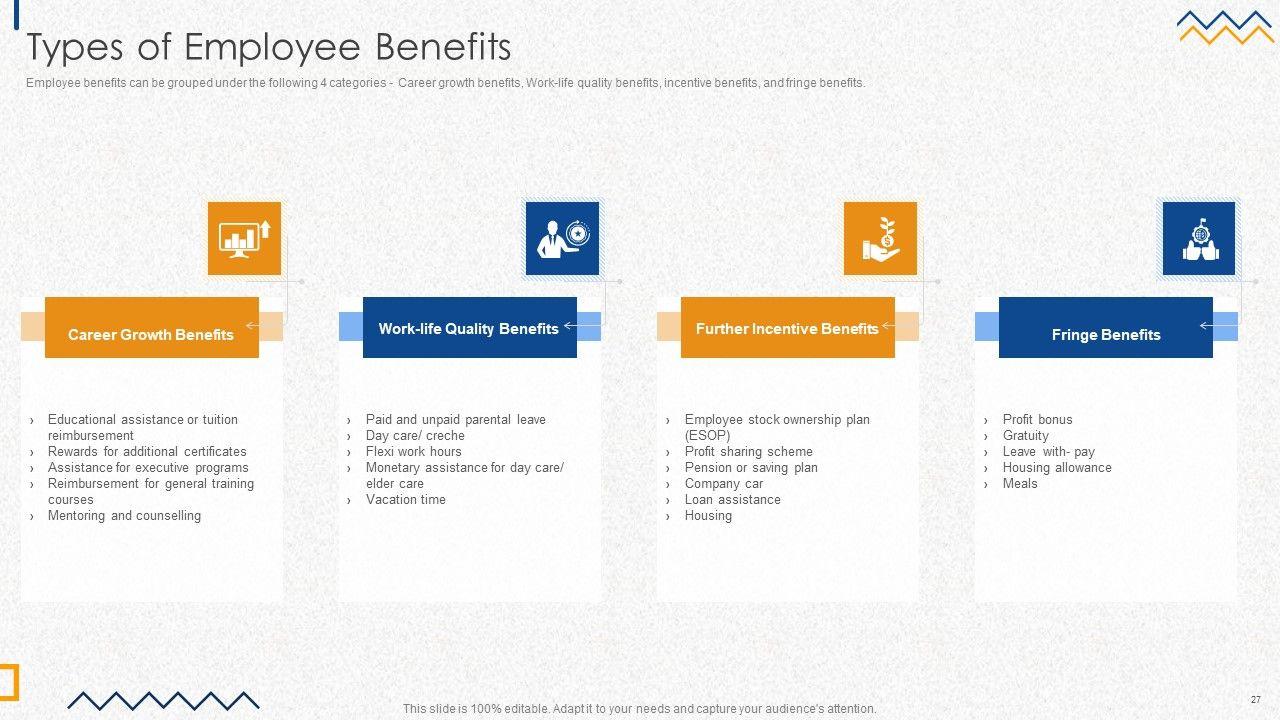 Types of Employee Benefits

Employee benefits can be grouped under the following 4 categories - Career growth benefits, Work-life quality benefits, incentive benefits, and fringe benefits.

Career Growth Benefits

› Educational assistance or tuition reimbursement
› Rewards for additional certificates
› Assistance for executive programs
› Reimbursement for general training courses
› Mentoring and counselling

Work-life Quality Benefits

› Paid and unpaid parental leave
› Day care/ creche
› Flexi work hours
› Monetary assistance for day care/ elder care
› Vacation time

Further Incentive Benefits

› Employee stock ownership plan (ESOP)
› Profit sharing scheme
› Pension or saving plan
› Company car
› Loan assistance
› Housing

Fringe Benefits

› Profit bonus
› Gratuity
› Leave with- pay
› Housing allowance
› Meals

This slide is 100% editable. Adapt it to your needs and capture your audience's attention.

27